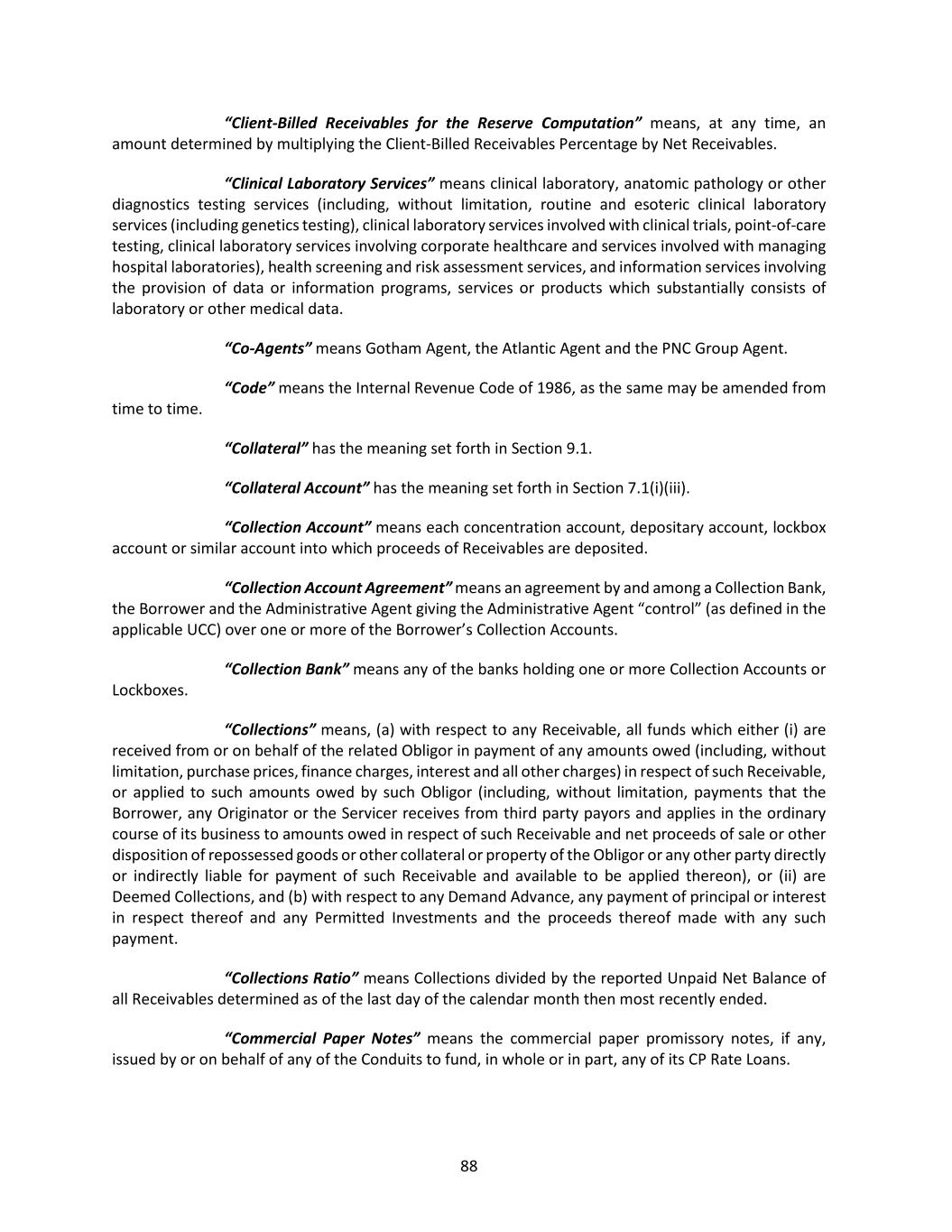 “Client-Billed Receivables for the Reserve Computation” means, at any time, an amount determined by multiplying the Client-Billed Receivables Percentage by Net Receivables.

“Clinical Laboratory Services” means clinical laboratory, anatomic pathology or other diagnostics testing services (including, without limitation, routine and esoteric clinical laboratory services (including genetics testing), clinical laboratory services involved with clinical trials, point-of-care testing, clinical laboratory services involving corporate healthcare and services involved with managing hospital laboratories), health screening and risk assessment services, and information services involving the provision of data or information programs, services or products which substantially consists of laboratory or other medical data.

“Co-Agents” means Gotham Agent, the Atlantic Agent and the PNC Group Agent.

“Code” means the Internal Revenue Code of 1986, as the same may be amended from time to time.

“Collateral” has the meaning set forth in Section 9.1.

“Collateral Account” has the meaning set forth in Section 7.1(i)(iii).

“Collection Account” means each concentration account, depositary account, lockbox account or similar account into which proceeds of Receivables are deposited.

“Collection Account Agreement” means an agreement by and among a Collection Bank, the Borrower and the Administrative Agent giving the Administrative Agent “control” (as defined in the applicable UCC) over one or more of the Borrower’s Collection Accounts.

“Collection Bank” means any of the banks holding one or more Collection Accounts or Lockboxes.

“Collections” means, (a) with respect to any Receivable, all funds which either (i) are received from or on behalf of the related Obligor in payment of any amounts owed (including, without limitation, purchase prices, finance charges, interest and all other charges) in respect of such Receivable, or applied to such amounts owed by such Obligor (including, without limitation, payments that the Borrower, any Originator or the Servicer receives from third party payors and applies in the ordinary course of its business to amounts owed in respect of such Receivable and net proceeds of sale or other disposition of repossessed goods or other collateral or property of the Obligor or any other party directly or indirectly liable for payment of such Receivable and available to be applied thereon), or (ii) are Deemed Collections, and (b) with respect to any Demand Advance, any payment of principal or interest in respect thereof and any Permitted Investments and the proceeds thereof made with any such payment.

“Collections Ratio” means Collections divided by the reported Unpaid Net Balance of all Receivables determined as of the last day of the calendar month then most recently ended.

“Commercial Paper Notes” means the commercial paper promissory notes, if any, issued by or on behalf of any of the Conduits to fund, in whole or in part, any of its CP Rate Loans.

88